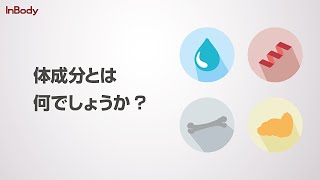 InBody

体成分とは
何でしょうか？